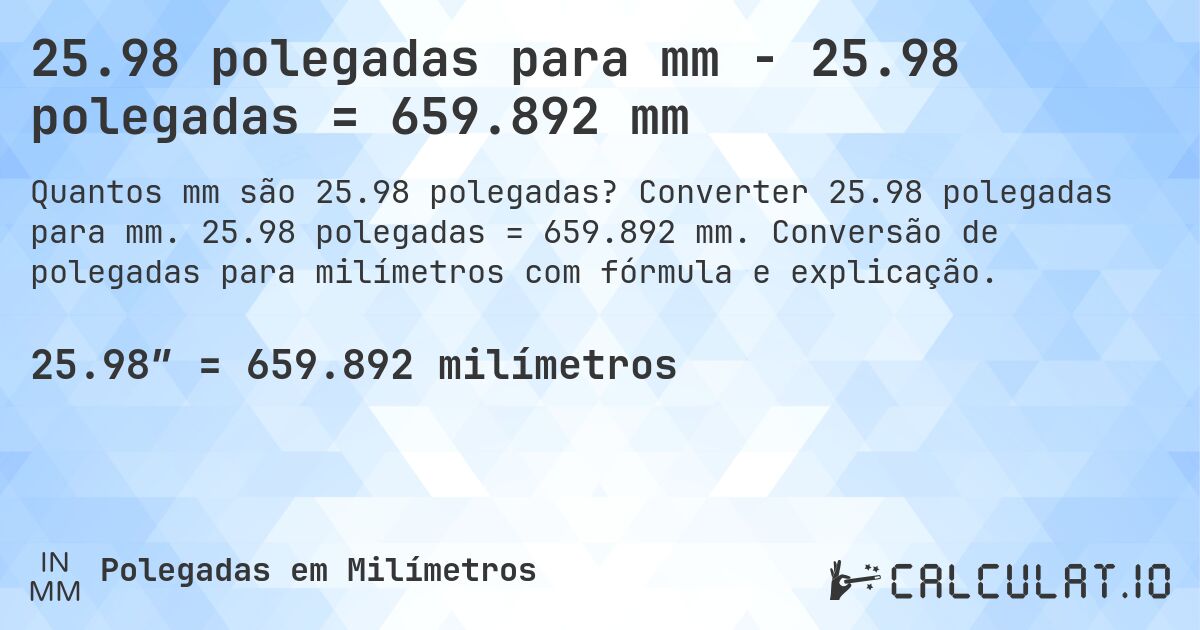 25.98 polegadas para mm - 25.98 polegadas = 659.892 mm

Quantos mm são 25.98 polegadas? Converter 25.98 polegadas para mm. 25.98 polegadas = 659.892 mm. Conversão de polegadas para milímetros com fórmula e explicação.

25.98″ = 659.892 milímetros

IN
MM
Polegadas em Milímetros

CALCULAT.IO